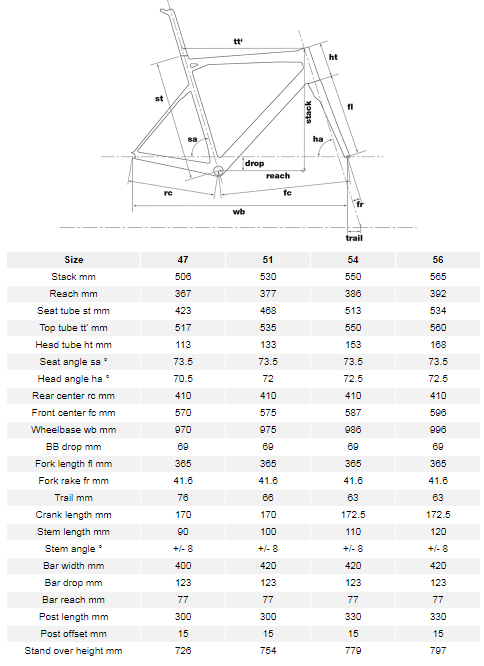 tt'
ht
st
stack
fl
sa
ha
drop
reach
rc
fc
wb
fr
trail

| Size | 47 | 51 | 54 | 56 |
|---|---|---|---|---|
| Stack mm | 506 | 530 | 550 | 565 |
| Reach mm | 367 | 377 | 386 | 392 |
| Seat tube st mm | 423 | 468 | 513 | 534 |
| Top tube tt' mm | 517 | 535 | 550 | 560 |
| Head tube ht mm | 113 | 133 | 153 | 168 |
| Seat angle sa ° | 73.5 | 73.5 | 73.5 | 73.5 |
| Head angle ha ° | 70.5 | 72 | 72.5 | 72.5 |
| Rear center rc mm | 410 | 410 | 410 | 410 |
| Front center fc mm | 570 | 575 | 587 | 596 |
| Wheelbase wb mm | 970 | 975 | 986 | 996 |
| BB drop mm | 69 | 69 | 69 | 69 |
| Fork length fl mm | 365 | 365 | 365 | 365 |
| Fork rake fr mm | 41.6 | 41.6 | 41.6 | 41.6 |
| Trail mm | 76 | 66 | 63 | 63 |
| Crank length mm | 170 | 170 | 172.5 | 172.5 |
| Stem length mm | 90 | 100 | 110 | 120 |
| Stem angle ° | +/- 8 | +/- 8 | +/- 8 | +/- 8 |
| Bar width mm | 400 | 420 | 420 | 420 |
| Bar drop mm | 123 | 123 | 123 | 123 |
| Bar reach mm | 77 | 77 | 77 | 77 |
| Post length mm | 300 | 300 | 330 | 330 |
| Post offset mm | 15 | 15 | 15 | 15 |
| Stand over height mm | 726 | 754 | 779 | 797 |